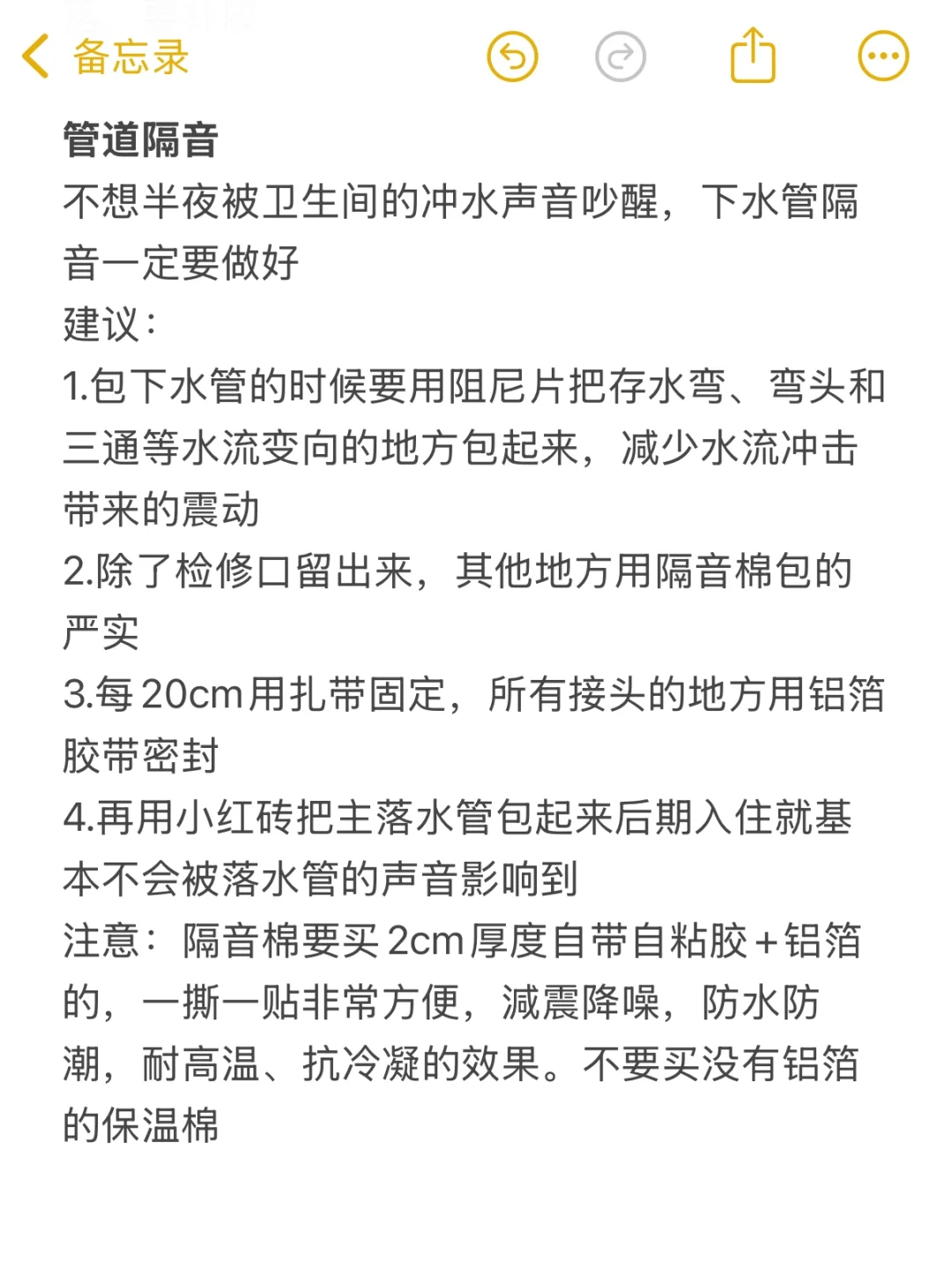 备忘录

管道隔音
不想半夜被卫生间的冲水声音吵醒，下水管隔音一定要做好
建议：
1.包下水管的时候要用阻尼片把存水弯、弯头和三通等水流变向的地方包起来，减少水流冲击带来的震动
2.除了检修口留出来，其他地方用隔音棉包的严实
3.每20cm用扎带固定，所有接头的地方用铝箔胶带密封
4.再用小红砖把主落水管包起来后期入住就基本不会被落水管的声音影响到
注意：隔音棉要买2cm厚度自带自粘胶+铝箔的，一撕一贴非常方便，减震降噪，防水防潮，耐高温、抗冷凝的效果。不要买没有铝箔的保温棉